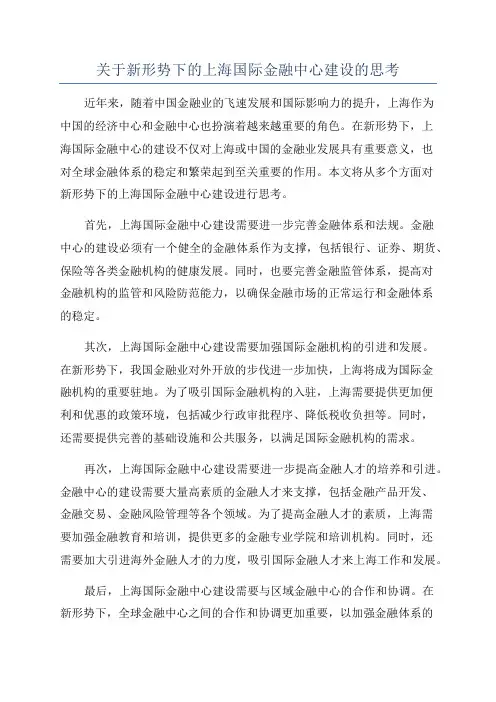 关于新形势下的上海国际金融中心建设的思考

近年来，随着中国金融业的飞速发展和国际影响力的提升，上海作为中国的经济中心和金融中心也扮演着越来越重要的角色。在新形势下，上海国际金融中心的建设不仅对上海或中国的金融业发展具有重要意义，也对全球金融体系的稳定和繁荣起到至关重要的作用。本文将从多个方面对新形势下的上海国际金融中心建设进行思考。

首先，上海国际金融中心建设需要进一步完善金融体系和法规。金融中心的建设必须有一个健全的金融体系作为支撑，包括银行、证券、期货、保险等各类金融机构的健康发展。同时，也要完善金融监管体系，提高对金融机构的监管和风险防范能力，以确保金融市场的正常运行和金融体系的稳定。

其次，上海国际金融中心建设需要加强国际金融机构的引进和发展。在新形势下，我国金融业对外开放的步伐进一步加快，上海将成为国际金融机构的重要驻地。为了吸引国际金融机构的入驻，上海需要提供更加便利和优惠的政策环境，包括减少行政审批程序、降低税收负担等。同时，还需要提供完善的基础设施和公共服务，以满足国际金融机构的需求。

再次，上海国际金融中心建设需要进一步提高金融人才的培养和引进。金融中心的建设需要大量高素质的金融人才来支撑，包括金融产品开发、金融交易、金融风险管理等各个领域。为了提高金融人才的素质，上海需要加强金融教育和培训，提供更多的金融专业学院和培训机构。同时，还需要加大引进海外金融人才的力度，吸引国际金融人才来上海工作和发展。

最后，上海国际金融中心建设需要与区域金融中心的合作和协调。在新形势下，全球金融中心之间的合作和协调更加重要，以加强金融体系的